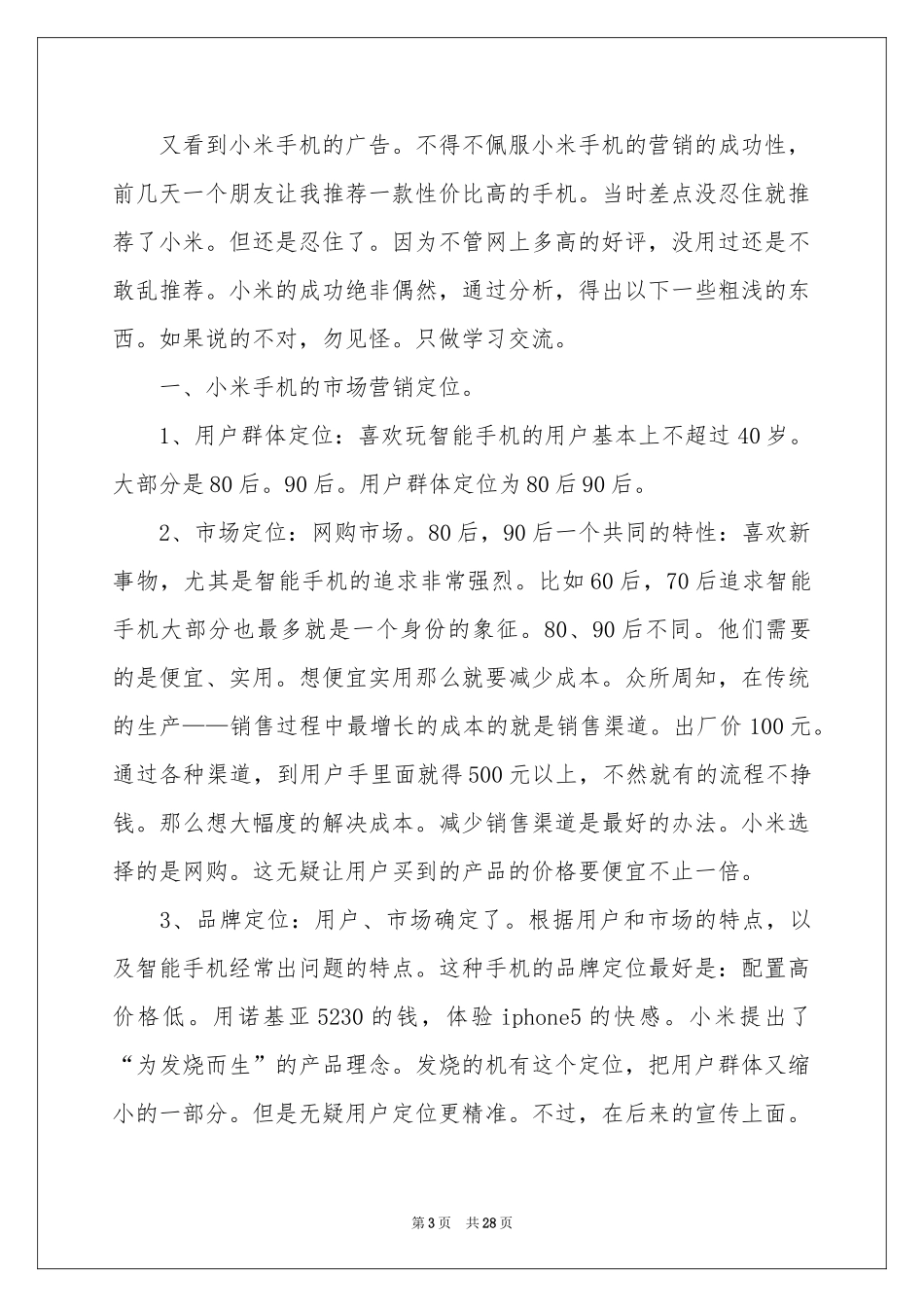 又看到小米手机的广告。不得不佩服小米手机的营销的成功性，前几天一个朋友让我推荐一款性价比高的手机。当时差点没忍住就推荐了小米。但还是忍住了。因为不管网上多高的好评，没用过还是不敢乱推荐。小米的成功绝非偶然，通过分析，得出以下一些粗浅的东西。如果说的不对，勿见怪。只做学习交流。

一、小米手机的市场营销定位。

1、用户群体定位：喜欢玩智能手机的用户基本上不超过40岁。大部分是80后。90后。用户群体定位为80后90后。

2、市场定位：网购市场。80后，90后一个共同的特性：喜欢新事物，尤其是智能手机的追求非常强烈。比如60后，70后追求智能手机大部分也最多就是一个身份的象征。80、90后不同。他们需要的是便宜、实用。想便宜实用那么就要减少成本。众所周知，在传统的生产——销售过程中最增长的成本的就是销售渠道。出厂价100元。通过各种渠道，到用户手里面就得500元以上，不然就有的流程不挣钱。那么想大幅度的解决成本。减少销售渠道是最好的办法。小米选择的是网购。这无疑让用户买到的产品的价格要便宜不止一倍。

3、品牌定位：用户、市场确定了。根据用户和市场的特点，以及智能手机经常出问题的特点。这种手机的品牌定位最好是：配置高价格低。用诺基亚5230的钱，体验iphone5的快感。小米提出了“为发烧而生”的产品理念。发烧的机有这个定位，把用户群体又缩小的一部分。但是无疑用户定位更精准。不过，在后来的宣传上面。

第3页 共28页